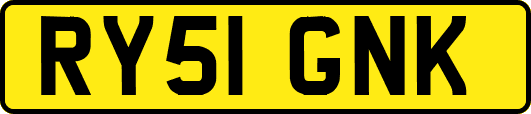 RY51 GNK